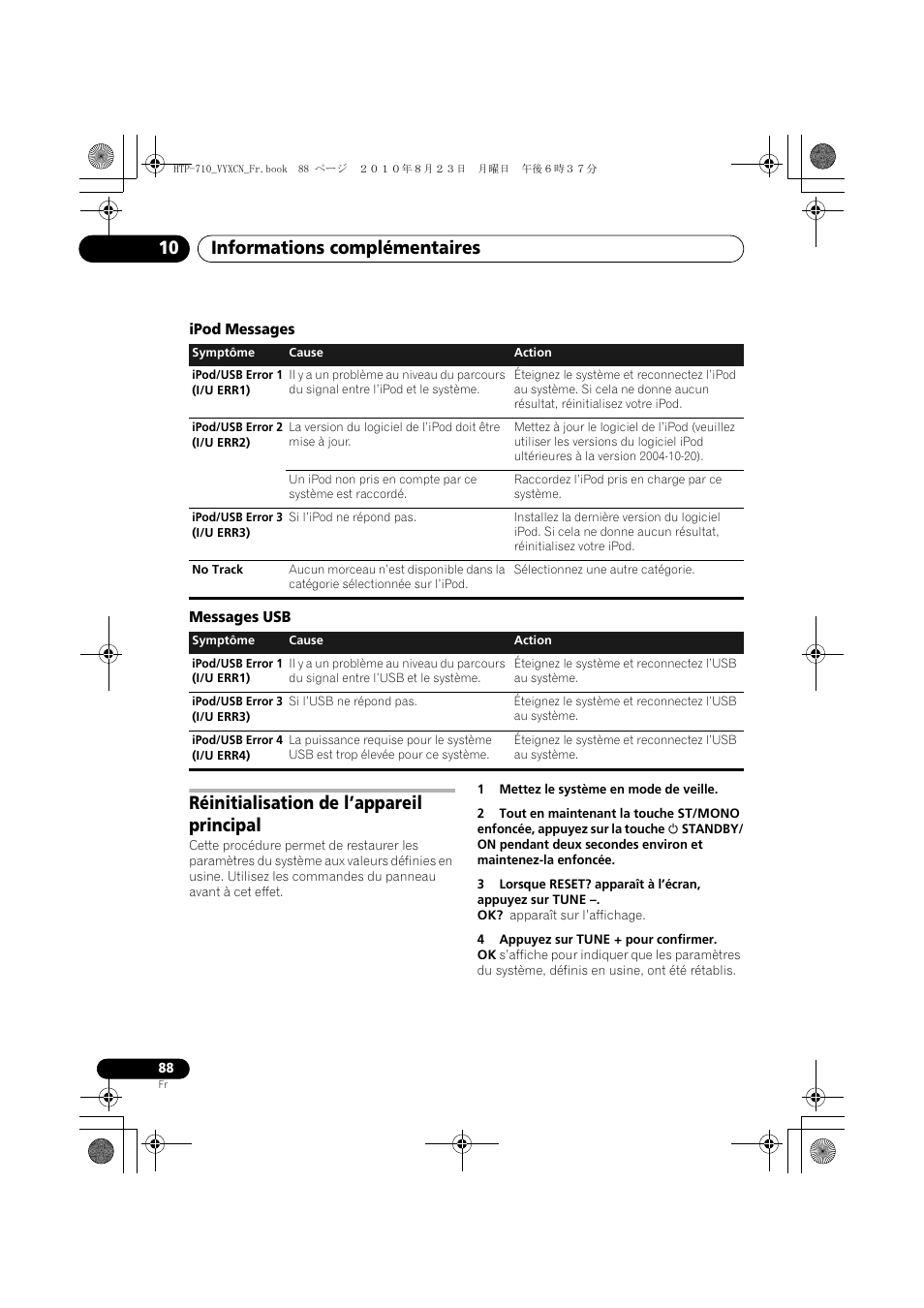 HTP-710_VYXCN_Fr.book 88 ページ ２０１０年８月２３日 月曜日 午後６時３７分

10 Informations complémentaires

iPod Messages

| Symptôme | Cause | Action |
|---|---|---|
| iPod/USB Error 1 (I/U ERR1) | Il y a un problème au niveau du parcours du signal entre l'iPod et le système. | Éteignez le système et reconnectez l'iPod au système. Si cela ne donne aucun résultat, réinitialisez votre iPod. |
| iPod/USB Error 2 (I/U ERR2) | La version du logiciel de l'iPod doit être mise à jour. | Mettez à jour le logiciel de l'iPod (veuillez utiliser les versions du logiciel iPod ultérieures à la version 2004-10-20). |
| | Un iPod non pris en compte par ce système est raccordé. | Raccordez l'iPod pris en charge par ce système. |
| iPod/USB Error 3 (I/U ERR3) | Si l'iPod ne répond pas. | Installez la dernière version du logiciel iPod. Si cela ne donne aucun résultat, réinitialisez votre iPod. |
| No Track | Aucun morceau n'est disponible dans la catégorie sélectionnée sur l'iPod. | Sélectionnez une autre catégorie. |

Messages USB

| Symptôme | Cause | Action |
|---|---|---|
| iPod/USB Error 1 (I/U ERR1) | Il y a un problème au niveau du parcours du signal entre l'USB et le système. | Éteignez le système et reconnectez l'USB au système. |
| iPod/USB Error 3 (I/U ERR3) | Si l'USB ne répond pas. | Éteignez le système et reconnectez l'USB au système. |
| iPod/USB Error 4 (I/U ERR4) | La puissance requise pour le système USB est trop élevée pour ce système. | Éteignez le système et reconnectez l'USB au système. |

Réinitialisation de l'appareil principal

Cette procédure permet de restaurer les paramètres du système aux valeurs définies en usine. Utilisez les commandes du panneau avant à cet effet.

1 Mettez le système en mode de veille.

2 Tout en maintenant la touche ST/MONO enfoncée, appuyez sur la touche ⏻ STANDBY/ON pendant deux secondes environ et maintenez-la enfoncée.

3 Lorsque RESET? apparaît à l'écran, appuyez sur TUNE –.
OK? apparaît sur l'affichage.

4 Appuyez sur TUNE + pour confirmer.
OK s'affiche pour indiquer que les paramètres du système, définis en usine, ont été rétablis.

88
Fr